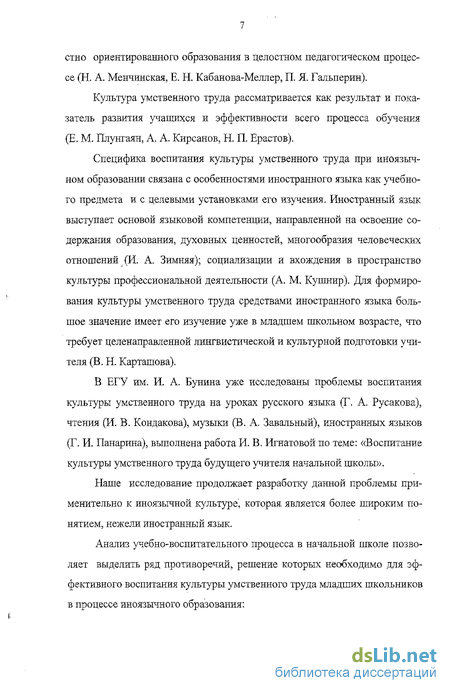 7

стно ориентированного образования в целостном педагогическом процессе (Н. А. Менчинская, Е. Н. Кабанова-Меллер, П. Я. Гальперин).

Культура умственного труда рассматривается как результат и показатель развития учащихся и эффективности всего процесса обучения (Е. М. Плунгаян, А. А. Кирсанов, Н. П. Ерастов).

Специфика воспитания культуры умственного труда при иноязычном образовании связана с особенностями иностранного языка как учебного предмета и с целевыми установками его изучения. Иностранный язык выступает основой языковой компетенции, направленной на освоение содержания образования, духовных ценностей, многообразия человеческих отношений (И. А. Зимняя); социализации и вхождения в пространство культуры профессиональной деятельности (А. М. Кушнир). Для формирования культуры умственного труда средствами иностранного языка большое значение имеет его изучение уже в младшем школьном возрасте, что требует целенаправленной лингвистической и культурной подготовки учителя (В. Н. Карташова).

В ЕГУ им. И. А. Бунина уже исследованы проблемы воспитания культуры умственного труда на уроках русского языка (Г. А. Русакова), чтения (И. В. Кондакова), музыки (В. А. Завальный), иностранных языков (Г. И. Панарина), выполнена работа И. В. Игнатовой по теме: «Воспитание культуры умственного труда будущего учителя начальной школы».

Наше исследование продолжает разработку данной проблемы применительно к иноязычной культуре, которая является более широким понятием, нежели иностранный язык.

Анализ учебно-воспитательного процесса в начальной школе позволяет выделить ряд противоречий, решение которых необходимо для эффективного воспитания культуры умственного труда младших школьников в процессе иноязычного образования:

dsLib.net
библиотека диссертаций